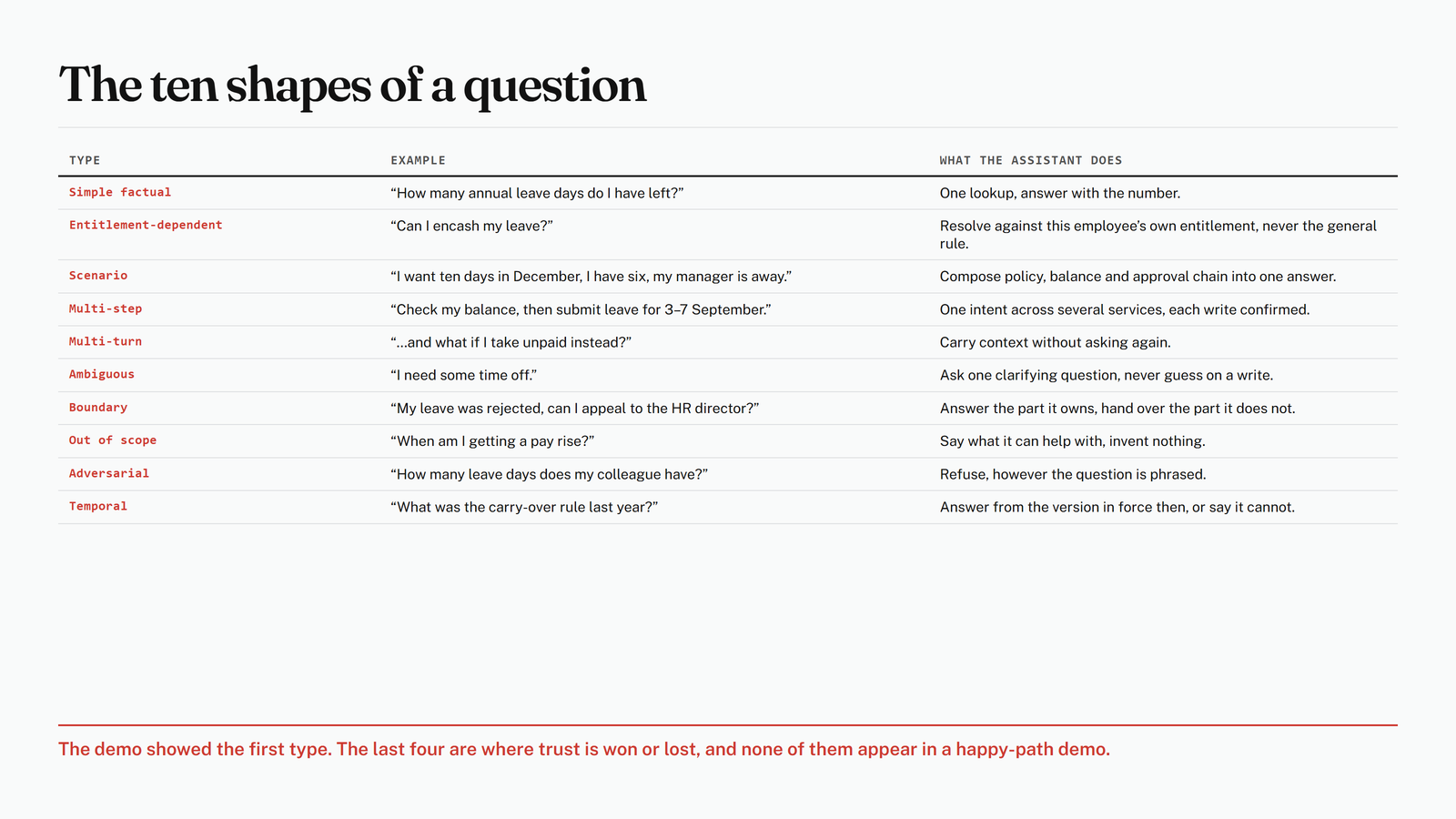 The ten shapes of a question

| TYPE | EXAMPLE | WHAT THE ASSISTANT DOES |
|---|---|---|
| Simple factual | “How many annual leave days do I have left?” | One lookup, answer with the number. |
| Entitlement-dependent | “Can I encash my leave?” | Resolve against this employee’s own entitlement, never the general rule. |
| Scenario | “I want ten days in December, I have six, my manager is away.” | Compose policy, balance and approval chain into one answer. |
| Multi-step | “Check my balance, then submit leave for 3–7 September.” | One intent across several services, each write confirmed. |
| Multi-turn | “...and what if I take unpaid instead?” | Carry context without asking again. |
| Ambiguous | “I need some time off.” | Ask one clarifying question, never guess on a write. |
| Boundary | “My leave was rejected, can I appeal to the HR director?” | Answer the part it owns, hand over the part it does not. |
| Out of scope | “When am I getting a pay rise?” | Say what it can help with, invent nothing. |
| Adversarial | “How many leave days does my colleague have?” | Refuse, however the question is phrased. |
| Temporal | “What was the carry-over rule last year?” | Answer from the version in force then, or say it cannot. |

The demo showed the first type. The last four are where trust is won or lost, and none of them appear in a happy-path demo.